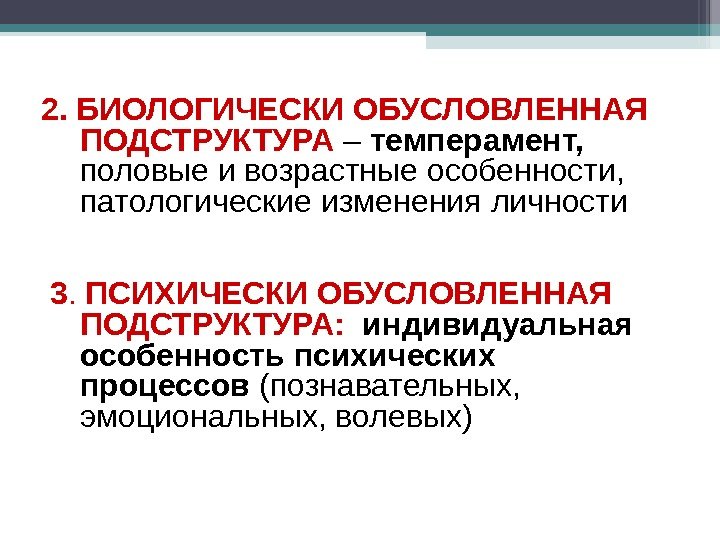 2. БИОЛОГИЧЕСКИ ОБУСЛОВЛЕННАЯ ПОДСТРУКТУРА – темперамент, половые и возрастные особенности, патологические изменения личности

3. ПСИХИЧЕСКИ ОБУСЛОВЛЕННАЯ ПОДСТРУКТУРА: индивидуальная особенность психических процессов (познавательных, эмоциональных, волевых)